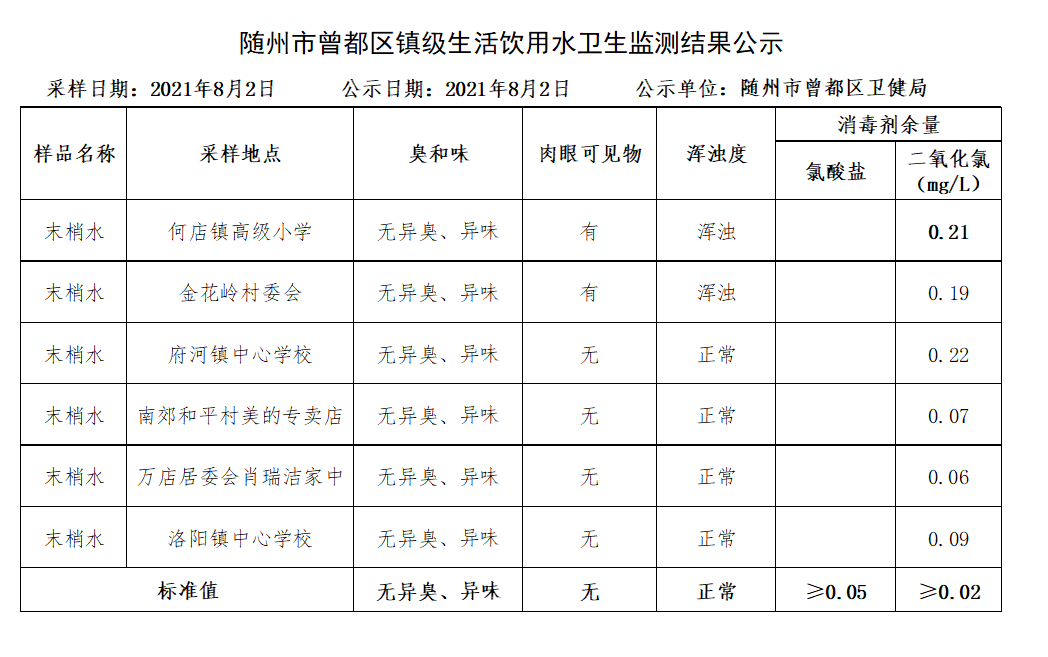 随州市曾都区镇级生活饮用水卫生监测结果公示

采样日期：2021年8月2日　　公示日期：2021年8月2日　　公示单位：随州市曾都区卫健局

| 样品名称 | 采样地点 | 臭和味 | 肉眼可见物 | 浑浊度 | 消毒剂余量 氯酸盐 | 消毒剂余量 二氧化氯（mg/L） |
|---|---|---|---|---|---|---|
| 末梢水 | 何店镇高级小学 | 无异臭、异味 | 有 | 浑浊 | | 0.21 |
| 末梢水 | 金花岭村委会 | 无异臭、异味 | 有 | 浑浊 | | 0.19 |
| 末梢水 | 府河镇中心学校 | 无异臭、异味 | 无 | 正常 | | 0.22 |
| 末梢水 | 南郊和平村美的专卖店 | 无异臭、异味 | 无 | 正常 | | 0.07 |
| 末梢水 | 万店居委会肖瑞洁家中 | 无异臭、异味 | 无 | 正常 | | 0.06 |
| 末梢水 | 洛阳镇中心学校 | 无异臭、异味 | 无 | 正常 | | 0.09 |
| 标准值 | | 无异臭、异味 | 无 | 正常 | ≥0.05 | ≥0.02 |